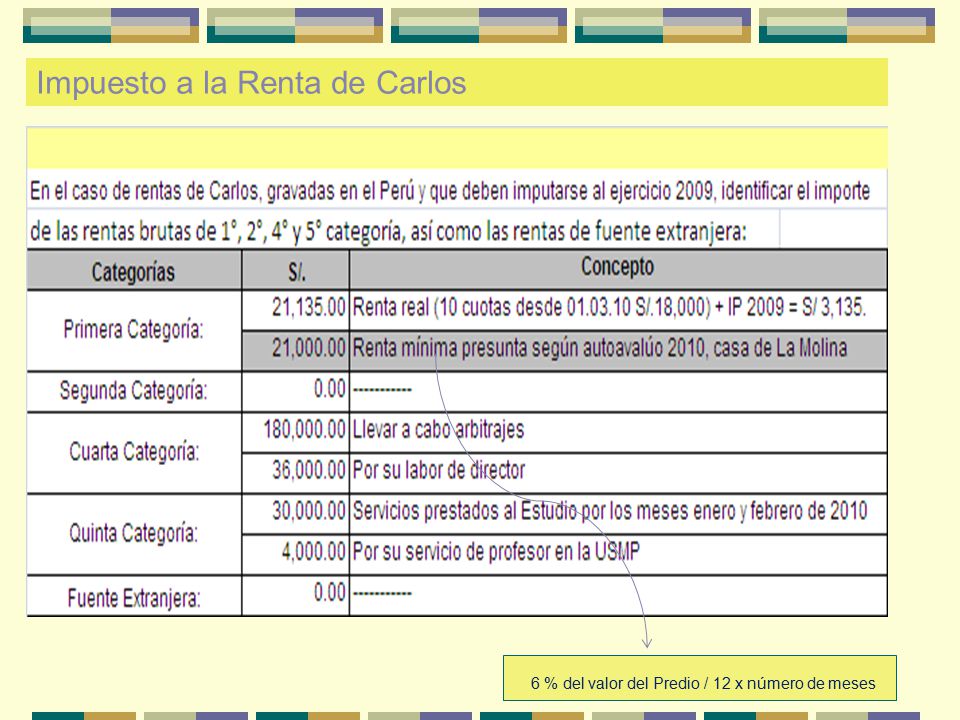 Impuesto a la Renta de Carlos

En el caso de rentas de Carlos, gravadas en el Perú y que deben imputarse al ejercicio 2009, identificar el importe de las rentas brutas de 1°, 2°, 4° y 5° categoría, así como las rentas de fuente extranjera:

| Categorías | S/. | Concepto |
|---|---|---|
| Primera Categoría: | 21,135.00 | Renta real (10 cuotas desde 01.03.10 S/.18,000) + IP 2009 = S/ 3,135. |
| | 21,000.00 | Renta mínima presunta según autoavalúo 2010, casa de La Molina |
| Segunda Categoría: | 0.00 | ----------- |
| Cuarta Categoría: | 180,000.00 | Llevar a cabo arbitrajes |
| | 36,000.00 | Por su labor de director |
| Quinta Categoría: | 30,000.00 | Servicios prestados al Estudio por los meses enero y febrero de 2010 |
| | 4,000.00 | Por su servicio de profesor en la USMP |
| Fuente Extranjera: | 0.00 | ----------- |

6 % del valor del Predio / 12 x número de meses